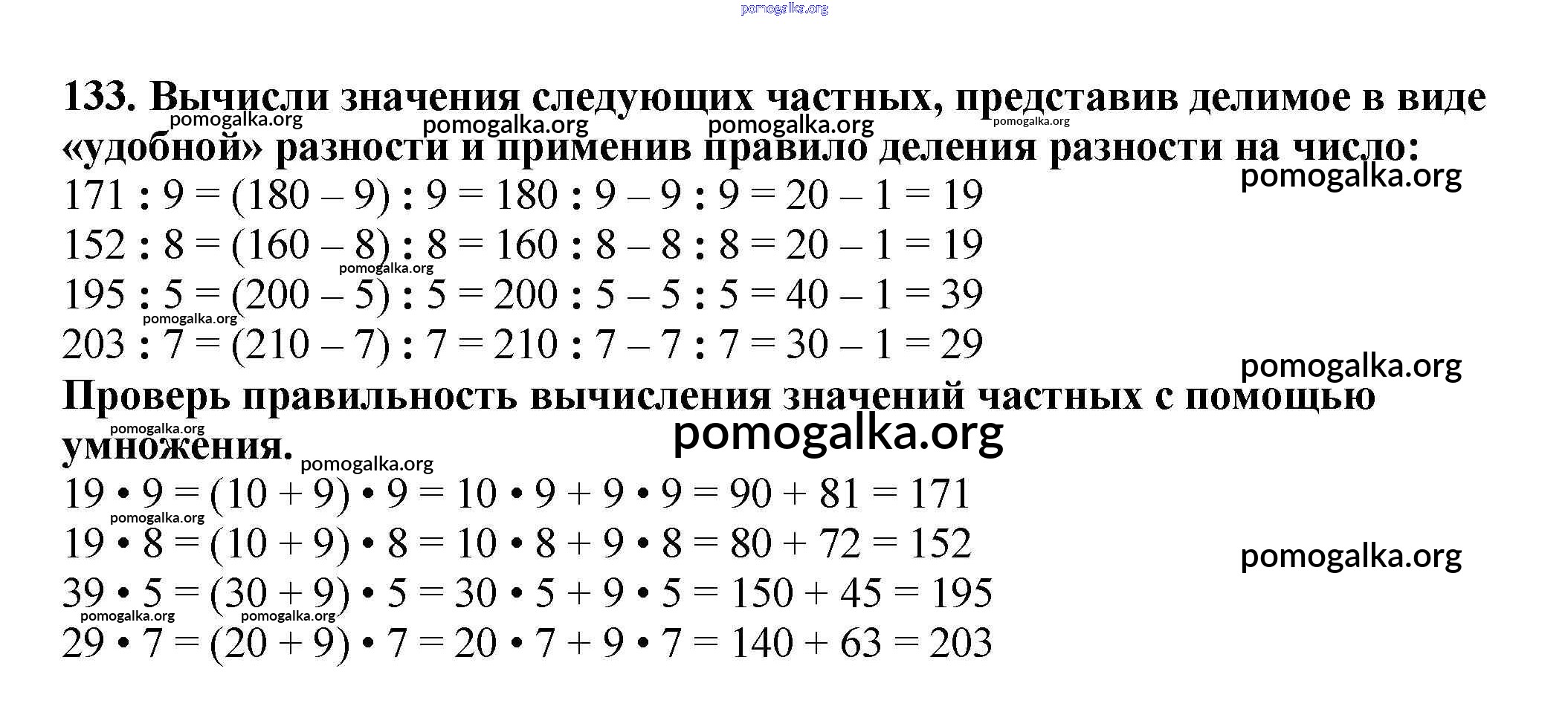 pomogalka.org

133. Вычисли значения следующих частных, представив делимое в виде «удобной» разности и применив правило деления разности на число:

pomogalka.org pomogalka.org pomogalka.org pomogalka.org

pomogalka.org

$171 : 9 = (180 - 9) : 9 = 180 : 9 - 9 : 9 = 20 - 1 = 19$
$152 : 8 = (160 - 8) : 8 = 160 : 8 - 8 : 8 = 20 - 1 = 19$
pomogalka.org
$195 : 5 = (200 - 5) : 5 = 200 : 5 - 5 : 5 = 40 - 1 = 39$
pomogalka.org
$203 : 7 = (210 - 7) : 7 = 210 : 7 - 7 : 7 = 30 - 1 = 29$

pomogalka.org

Проверь правильность вычисления значений частных с помощью умножения.

pomogalka.org pomogalka.org pomogalka.org

$19 \cdot 9 = (10 + 9) \cdot 9 = 10 \cdot 9 + 9 \cdot 9 = 90 + 81 = 171$
pomogalka.org
$19 \cdot 8 = (10 + 9) \cdot 8 = 10 \cdot 8 + 9 \cdot 8 = 80 + 72 = 152$
pomogalka.org
$39 \cdot 5 = (30 + 9) \cdot 5 = 30 \cdot 5 + 9 \cdot 5 = 150 + 45 = 195$
pomogalka.org pomogalka.org
$29 \cdot 7 = (20 + 9) \cdot 7 = 20 \cdot 7 + 9 \cdot 7 = 140 + 63 = 203$